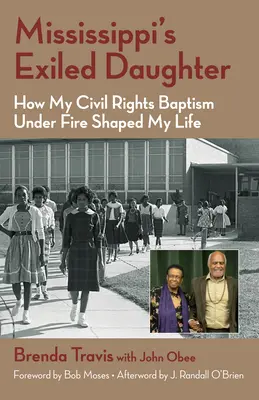 Mississippi's Exiled Daughter

How My Civil Rights Baptism Under Fire Shaped My Life

Brenda Travis with John Obee

Foreword by Bob Moses • Afterword by J. Randall O'Brien